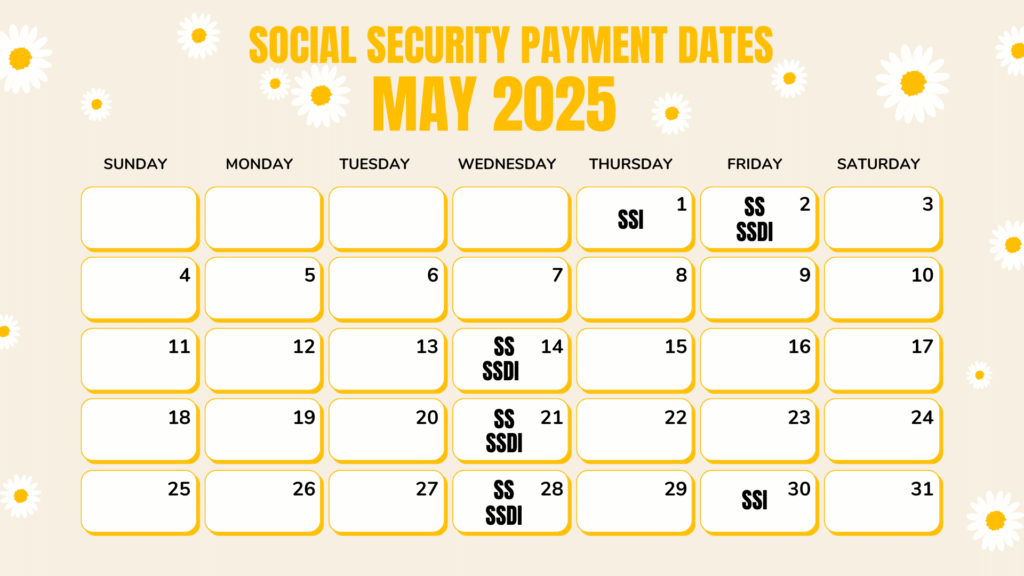 SOCIAL SECURITY PAYMENT DATES
MAY 2025

| SUNDAY | MONDAY | TUESDAY | WEDNESDAY | THURSDAY | FRIDAY | SATURDAY |
|---|---|---|---|---|---|---|
| | | | | 1 SSI | 2 SS SSDI | 3 |
| 4 | 5 | 6 | 7 | 8 | 9 | 10 |
| 11 | 12 | 13 | 14 SS SSDI | 15 | 16 | 17 |
| 18 | 19 | 20 | 21 SS SSDI | 22 | 23 | 24 |
| 25 | 26 | 27 | 28 SS SSDI | 29 | 30 SSI | 31 |